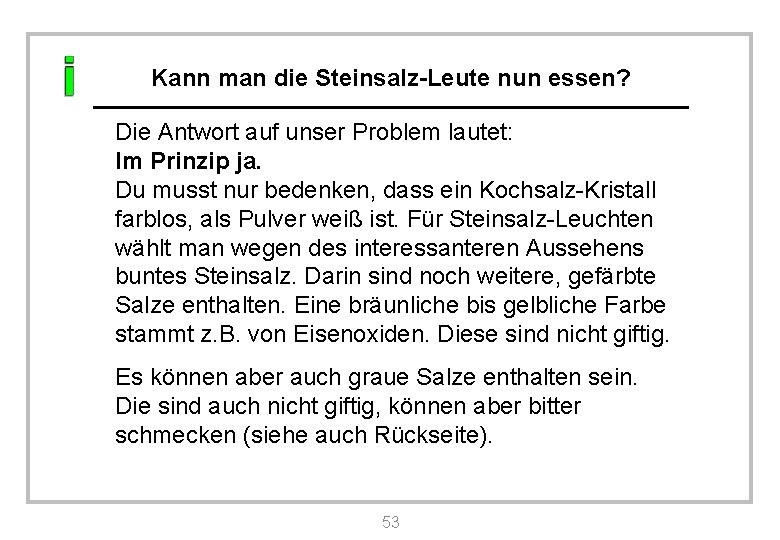 i

Kann man die Steinsalz-Leute nun essen?

Die Antwort auf unser Problem lautet:
Im Prinzip ja.
Du musst nur bedenken, dass ein Kochsalz-Kristall farblos, als Pulver weiß ist. Für Steinsalz-Leuchten wählt man wegen des interessanteren Aussehens buntes Steinsalz. Darin sind noch weitere, gefärbte Salze enthalten. Eine bräunliche bis gelbliche Farbe stammt z.B. von Eisenoxiden. Diese sind nicht giftig.

Es können aber auch graue Salze enthalten sein. Die sind auch nicht giftig, können aber bitter schmecken (siehe auch Rückseite).

53